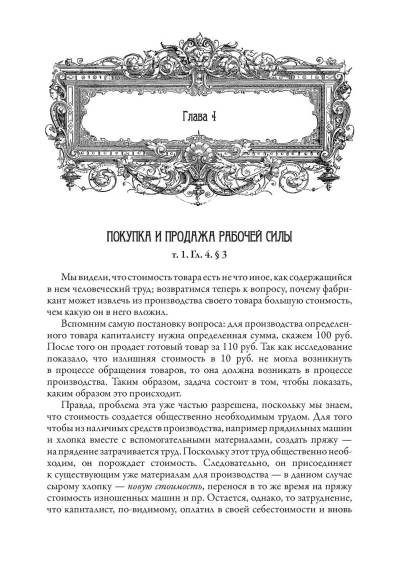 Глава 4

ПОКУПКА И ПРОДАЖА РАБОЧЕЙ СИЛЫ

т. 1. Гл. 4. § 3

Мы видели, что стоимость товара есть не что иное, как содержащийся в нем человеческий труд; возвратимся теперь к вопросу, почему фабрикант может извлечь из производства своего товара большую стоимость, чем какую он в него вложил.

Вспомним самую постановку вопроса: для производства определенного товара капиталисту нужна определенная сумма, скажем 100 руб. После того он продает готовый товар за 110 руб. Так как исследование показало, что излишняя стоимость в 10 руб. не могла возникнуть в процессе обращения товаров, то она должна возникать в процессе производства. Таким образом, задача состоит в том, чтобы показать, каким образом это происходит.

Правда, проблема эта уже частью разрешена, поскольку мы знаем, что стоимость создается общественно необходимым трудом. Для того чтобы из наличных средств производства, например прядильных машин и хлопка вместе с вспомогательными материалами, создать пряжу — на прядение затрачивается труд. Поскольку этот труд общественно необходим, он порождает стоимость. Следовательно, он присоединяет к существующим уже материалам для производства — в данном случае сырому хлопку — новую стоимость, перенося в то же время на пряжу стоимость изношенных машин и пр. Остается, однако, то затруднение, что капиталист, по-видимому, оплатил в своей себестоимости и вновь